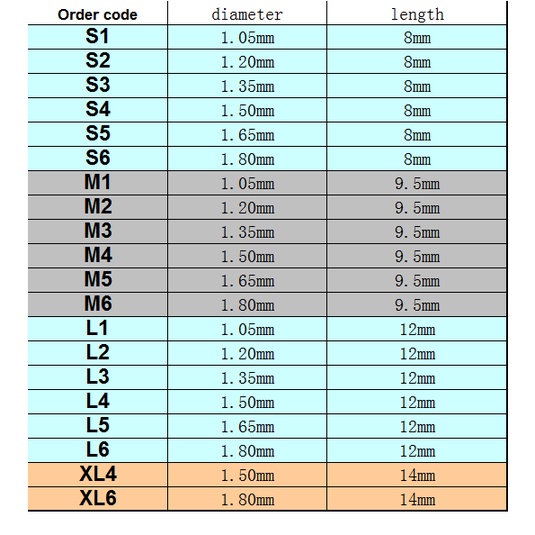 | Order code | diameter | length |
|---|---|---|
| S1 | 1.05mm | 8mm |
| S2 | 1.20mm | 8mm |
| S3 | 1.35mm | 8mm |
| S4 | 1.50mm | 8mm |
| S5 | 1.65mm | 8mm |
| S6 | 1.80mm | 8mm |
| M1 | 1.05mm | 9.5mm |
| M2 | 1.20mm | 9.5mm |
| M3 | 1.35mm | 9.5mm |
| M4 | 1.50mm | 9.5mm |
| M5 | 1.65mm | 9.5mm |
| M6 | 1.80mm | 9.5mm |
| L1 | 1.05mm | 12mm |
| L2 | 1.20mm | 12mm |
| L3 | 1.35mm | 12mm |
| L4 | 1.50mm | 12mm |
| L5 | 1.65mm | 12mm |
| L6 | 1.80mm | 12mm |
| XL4 | 1.50mm | 14mm |
| XL6 | 1.80mm | 14mm |